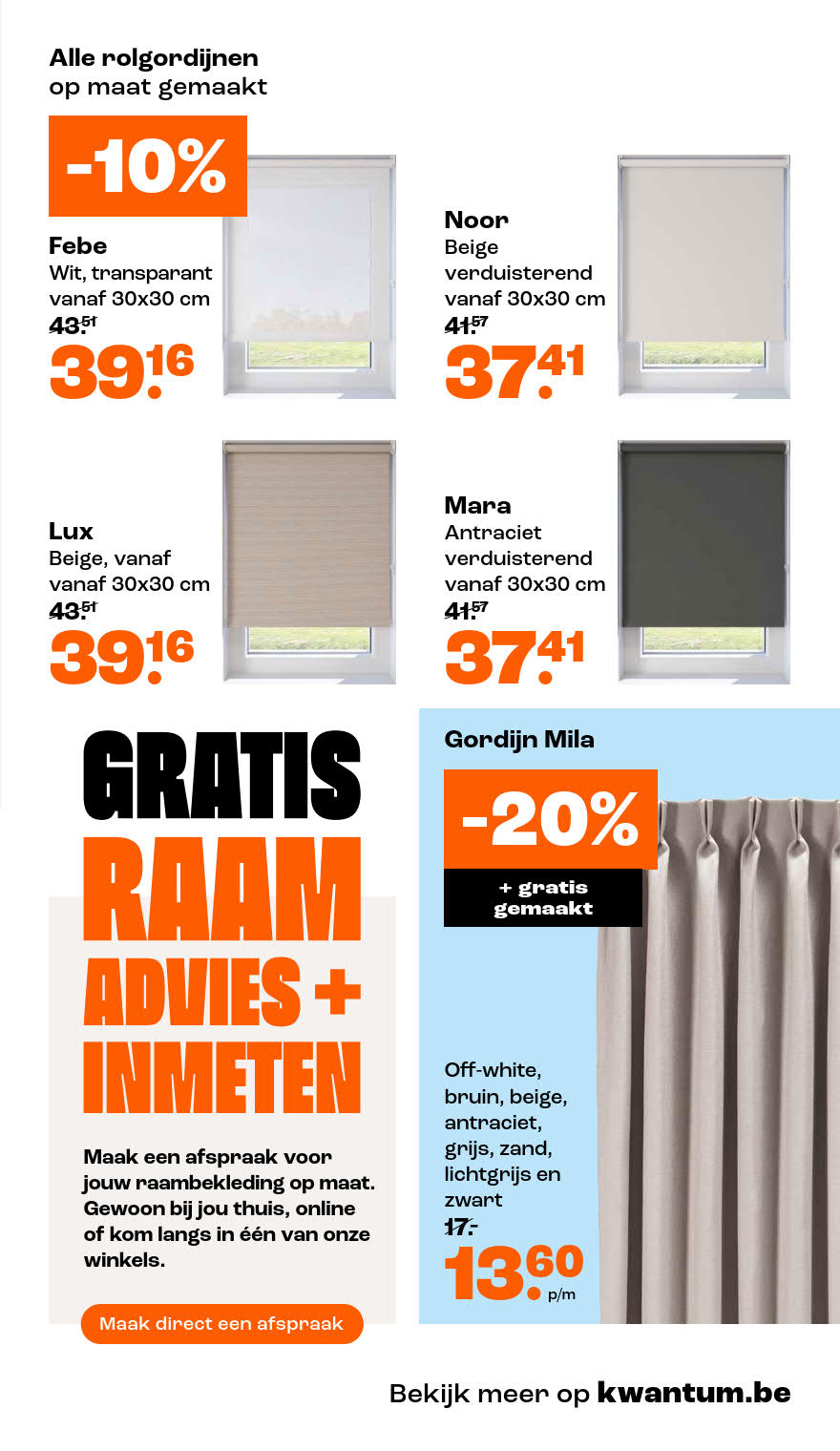 Alle rolgordijnen op maat gemaakt

-10%

Febe
Wit, transparant vanaf 30x30 cm
43.51
39.16

Noor
Beige verduisterend vanaf 30x30 cm
41.57
37.41

Lux
Beige, vanaf vanaf 30x30 cm
43.51
39.16

Mara
Antraciet verduisterend vanaf 30x30 cm
41.57
37.41

GRATIS RAAM ADVIES + INMETEN

Maak een afspraak voor jouw raambekleding op maat. Gewoon bij jou thuis, online of kom langs in één van onze winkels.

Maak direct een afspraak

Gordijn Mila

-20%

+ gratis gemaakt

Off-white, bruin, beige, antraciet, grijs, zand, lichtgrijs en zwart
17.-
13.60 p/m

Bekijk meer op kwantum.be